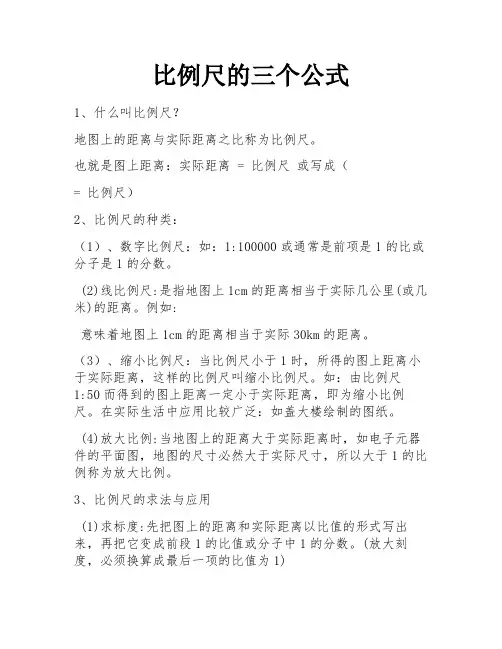 比例尺的三个公式

1、什么叫比例尺?

地图上的距离与实际距离之比称为比例尺。

也就是图上距离:实际距离 = 比例尺 或写成(

= 比例尺)

2、比例尺的种类:

(1)、数字比例尺:如:1:100000 或通常是前项是 1 的比或分子是 1 的分数。

(2)线比例尺:是指地图上 1cm 的距离相当于实际几公里(或几米)的距离。例如:

意味着地图上 1cm 的距离相当于实际 30km 的距离。

(3)、缩小比例尺:当比例尺小于 1 时,所得的图上距离小于实际距离,这样的比例尺叫缩小比例尺。如:由比例尺 1:50 而得到的图上距离一定小于实际距离,即为缩小比例尺。在实际生活中应用比较广泛:如盖大楼绘制的图纸。

(4)放大比例:当地图上的距离大于实际距离时,如电子元器件的平面图,地图的尺寸必然大于实际尺寸,所以大于 1 的比例称为放大比例。

3、比例尺的求法与应用

(1)求标度:先把图上的距离和实际距离以比值的形式写出来,再把它变成前段 1 的比值或分子中 1 的分数。(放大刻度,必须换算成最后一项的比值为 1)